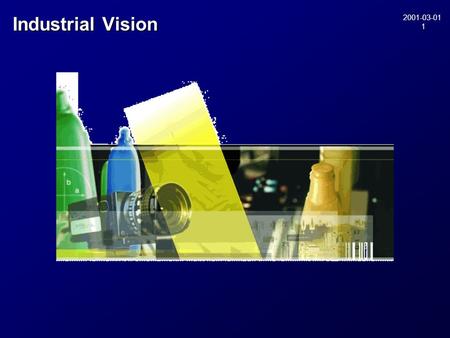 Industrial Vision

2001-03-01
1

b
a